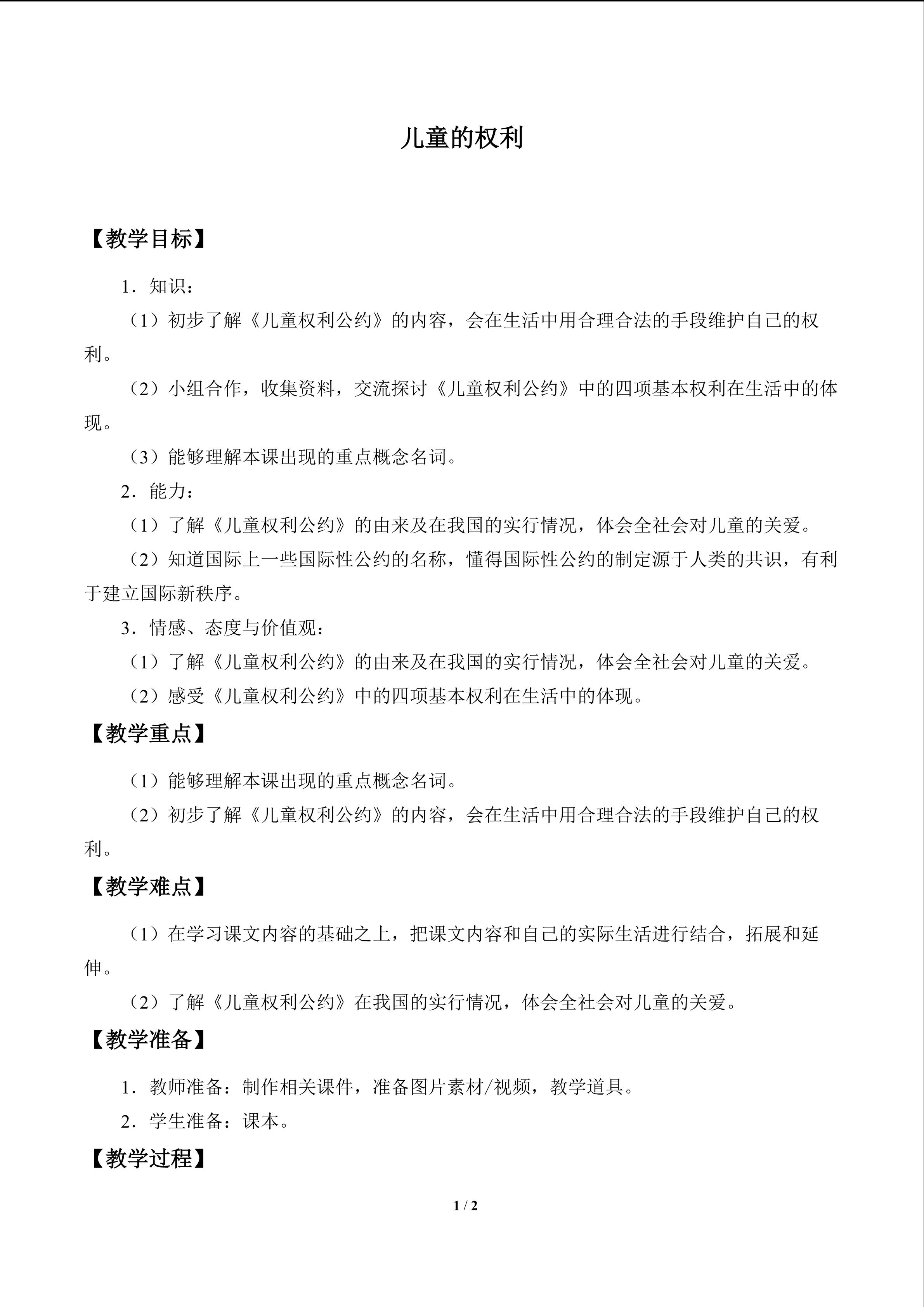 儿童的权利

【教学目标】

1．知识：

（1）初步了解《儿童权利公约》的内容，会在生活中用合理合法的手段维护自己的权利。

（2）小组合作，收集资料，交流探讨《儿童权利公约》中的四项基本权利在生活中的体现。

（3）能够理解本课出现的重点概念名词。

2．能力：

（1）了解《儿童权利公约》的由来及在我国的实行情况，体会全社会对儿童的关爱。

（2）知道国际上一些国际性公约的名称，懂得国际性公约的制定源于人类的共识，有利于建立国际新秩序。

3．情感、态度与价值观：

（1）了解《儿童权利公约》的由来及在我国的实行情况，体会全社会对儿童的关爱。

（2）感受《儿童权利公约》中的四项基本权利在生活中的体现。

【教学重点】

（1）能够理解本课出现的重点概念名词。

（2）初步了解《儿童权利公约》的内容，会在生活中用合理合法的手段维护自己的权利。

【教学难点】

（1）在学习课文内容的基础之上，把课文内容和自己的实际生活进行结合，拓展和延伸。

（2）了解《儿童权利公约》在我国的实行情况，体会全社会对儿童的关爱。

【教学准备】

1．教师准备：制作相关课件，准备图片素材/视频，教学道具。

2．学生准备：课本。

【教学过程】

1 / 2